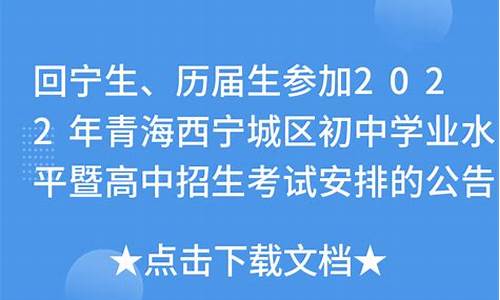 回宁生、历届生参加2022年青海西宁城区初中学业水平暨高中招生考试安排的公告

★点击下载文档★